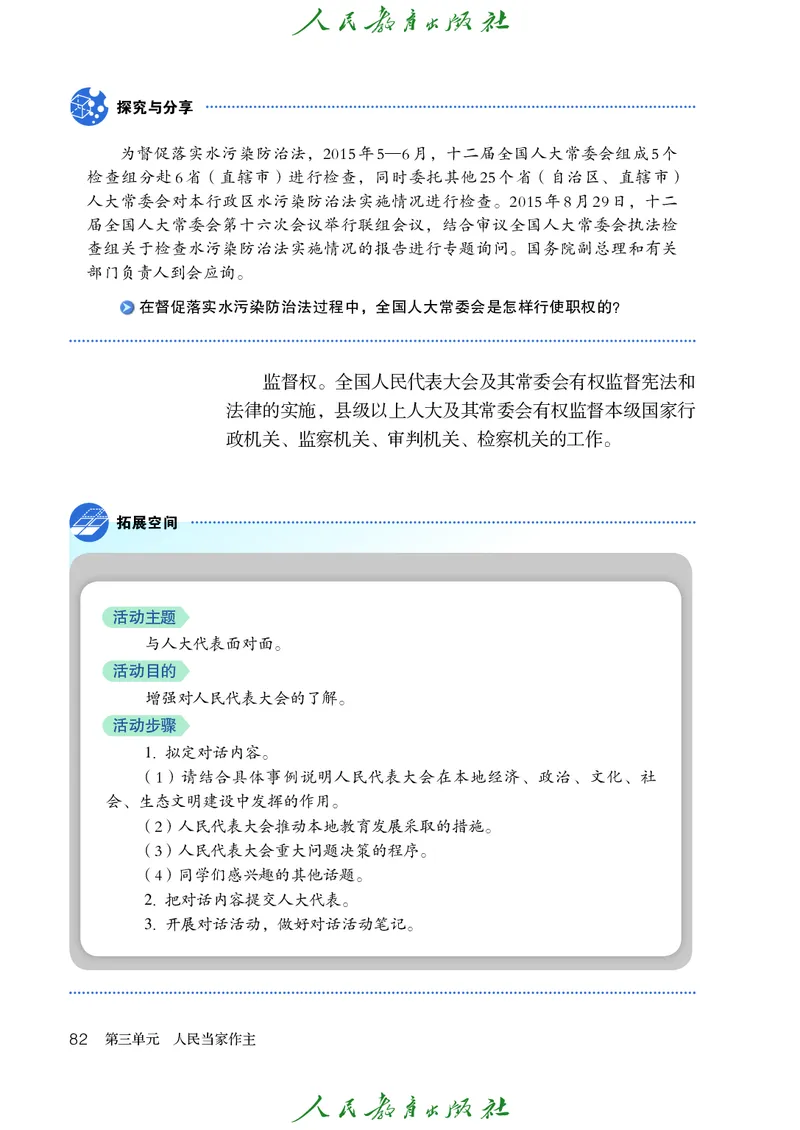 人民教育出版社

探究与分享

为督促落实水污染防治法，2015年5—6月，十二届全国人大常委会组成5个检查组分赴6省（直辖市）进行检查，同时委托其他25个省（自治区、直辖市）人大常委会对本行政区水污染防治法实施情况进行检查。2015年8月29日，十二届全国人大常委会第十六次会议举行联组会议，结合审议全国人大常委会执法检查组关于检查水污染防治法实施情况的报告进行专题询问。国务院副总理和有关部门负责人到会应询。

在督促落实水污染防治法过程中，全国人大常委会是怎样行使职权的？

监督权。全国人民代表大会及其常委会有权监督宪法和法律的实施，县级以上人大及其常委会有权监督本级国家行政机关、监察机关、审判机关、检察机关的工作。

拓展空间

活动主题

与人大代表面对面。

活动目的

增强对人民代表大会的了解。

活动步骤

1. 拟定对话内容。

（1）请结合具体事例说明人民代表大会在本地经济、政治、文化、社会、生态文明建设中发挥的作用。

（2）人民代表大会推动本地教育发展采取的措施。

（3）人民代表大会重大问题决策的程序。

（4）同学们感兴趣的其他话题。

2. 把对话内容提交人大代表。

3. 开展对话活动，做好对话活动笔记。

82 第三单元 人民当家作主

人民教育出版社